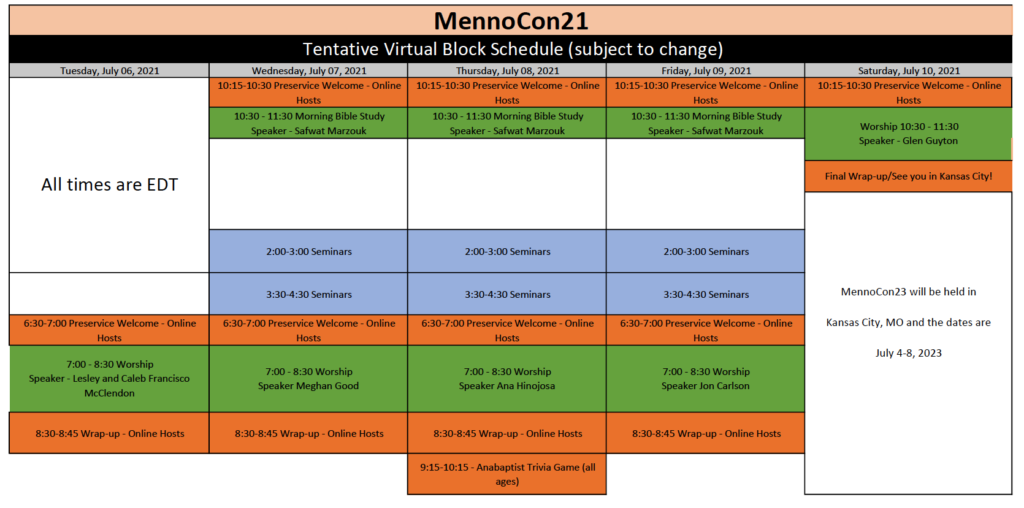 MennoCon21

Tentative Virtual Block Schedule (subject to change)

| Tuesday, July 06, 2021 | Wednesday, July 07, 2021 | Thursday, July 08, 2021 | Friday, July 09, 2021 | Saturday, July 10, 2021 |
|---|---|---|---|---|
| All times are EDT | 10:15-10:30 Preservice Welcome - Online Hosts | 10:15-10:30 Preservice Welcome - Online Hosts | 10:15-10:30 Preservice Welcome - Online Hosts | 10:15-10:30 Preservice Welcome - Online Hosts |
| | 10:30 - 11:30 Morning Bible Study Speaker - Safwat Marzouk | 10:30 - 11:30 Morning Bible Study Speaker - Safwat Marzouk | 10:30 - 11:30 Morning Bible Study Speaker - Safwat Marzouk | Worship 10:30 - 11:30 Speaker - Glen Guyton |
| | | | | Final Wrap-up/See you in Kansas City! |
| | 2:00-3:00 Seminars | 2:00-3:00 Seminars | 2:00-3:00 Seminars | MennoCon23 will be held in Kansas City, MO and the dates are July 4-8, 2023 |
| | 3:30-4:30 Seminars | 3:30-4:30 Seminars | 3:30-4:30 Seminars | |
| 6:30-7:00 Preservice Welcome - Online Hosts | 6:30-7:00 Preservice Welcome - Online Hosts | 6:30-7:00 Preservice Welcome - Online Hosts | 6:30-7:00 Preservice Welcome - Online Hosts | |
| 7:00 - 8:30 Worship Speaker - Lesley and Caleb Francisco McClendon | 7:00 - 8:30 Worship Speaker Meghan Good | 7:00 - 8:30 Worship Speaker Ana Hinojosa | 7:00 - 8:30 Worship Speaker Jon Carlson | |
| 8:30-8:45 Wrap-up - Online Hosts | 8:30-8:45 Wrap-up - Online Hosts | 8:30-8:45 Wrap-up - Online Hosts | 8:30-8:45 Wrap-up - Online Hosts | |
| | | 9:15-10:15 - Anabaptist Trivia Game (all ages) | | |